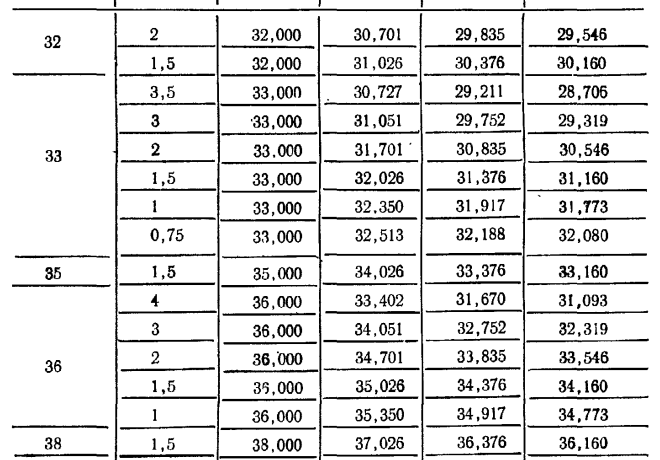 | | | | | | |
|---|---|---|---|---|---|
| 32 | 2 | 32,000 | 30,701 | 29,835 | 29,546 |
| | 1,5 | 32,000 | 31,026 | 30,376 | 30,160 |
| 33 | 3,5 | 33,000 | 30,727 | 29,211 | 28,706 |
| | 3 | 33,000 | 31,051 | 29,752 | 29,319 |
| | 2 | 33,000 | 31,701 | 30,835 | 30,546 |
| | 1,5 | 33,000 | 32,026 | 31,376 | 31,160 |
| | 1 | 33,000 | 32,350 | 31,917 | 31,773 |
| | 0,75 | 33,000 | 32,513 | 32,188 | 32,080 |
| 35 | 1,5 | 35,000 | 34,026 | 33,376 | 33,160 |
| 36 | 4 | 36,000 | 33,402 | 31,670 | 31,093 |
| | 3 | 36,000 | 34,051 | 32,752 | 32,319 |
| | 2 | 36,000 | 34,701 | 33,835 | 33,546 |
| | 1,5 | 36,000 | 35,026 | 34,376 | 34,160 |
| | 1 | 36,000 | 35,350 | 34,917 | 34,773 |
| 38 | 1,5 | 38,000 | 37,026 | 36,376 | 36,160 |